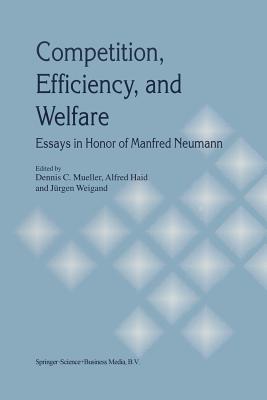 Competition, Efficiency, and Welfare

Essays in Honor of Manfred Neumann

Edited by
Dennis C. Mueller, Alfred Haid
and Jürgen Weigand

Springer-Science+Business Media, B.V.